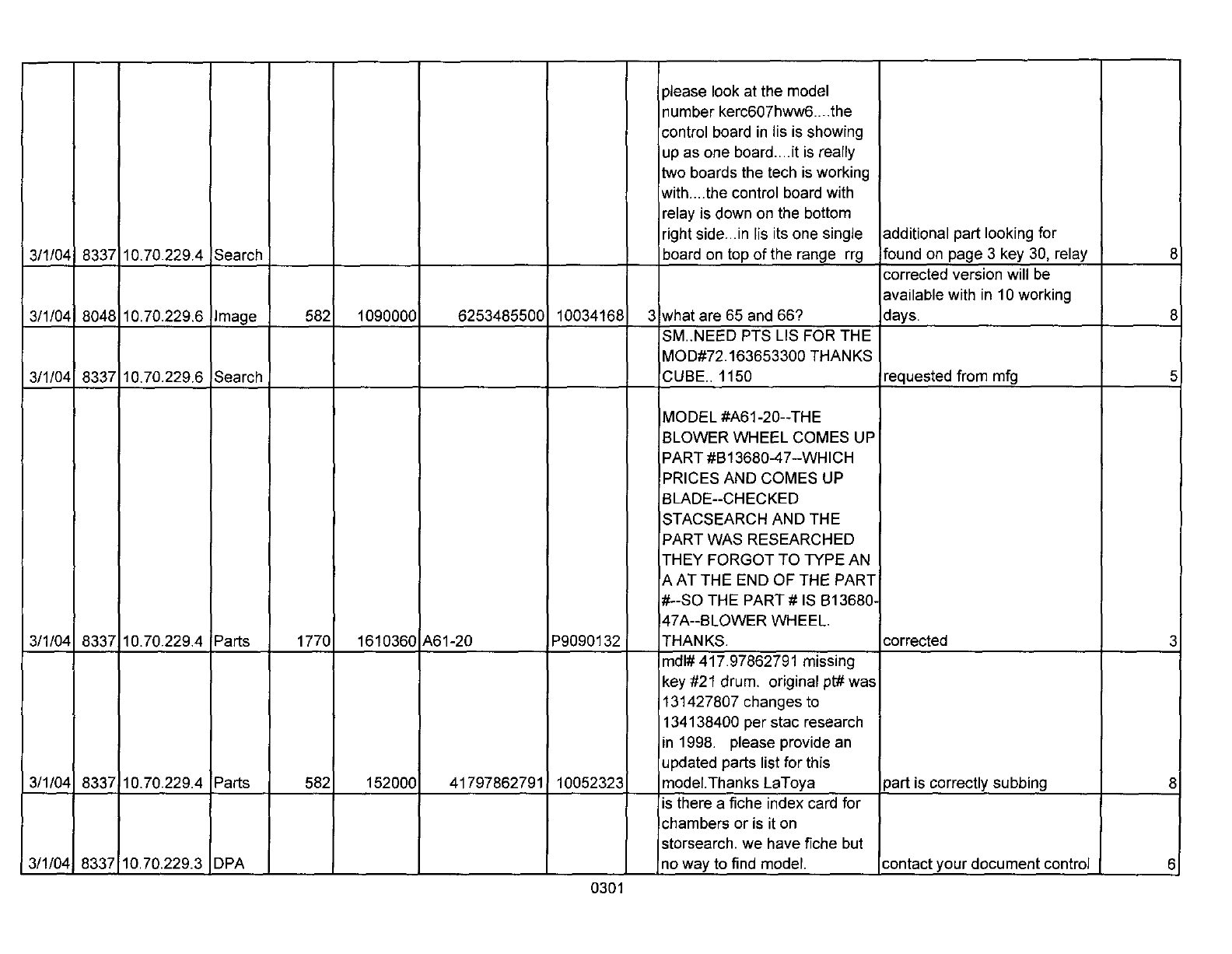 | | | | | | | | | | | | |
|---|---|---|---|---|---|---|---|---|---|---|---|
| 3/1/04 | 8337 | 10.70.229.4 | Search | | | | | | please look at the model number kerc607hww6....the control board in lis is showing up as one board....it is really two boards the tech is working with....the control board with relay is down on the bottom right side...in lis its one single board on top of the range rrg | additional part looking for found on page 3 key 30, relay | 8 |
| 3/1/04 | 8048 | 10.70.229.6 | Image | 582 | 1090000 | 6253485500 | 10034168 | 3 | what are 65 and 66? | corrected version will be available with in 10 working days. | 8 |
| 3/1/04 | 8337 | 10.70.229.6 | Search | | | | | | SM..NEED PTS LIS FOR THE MOD#72.163653300 THANKS CUBE.. 1150 | requested from mfg | 5 |
| 3/1/04 | 8337 | 10.70.229.4 | Parts | 1770 | 1610360 | A61-20 | P9090132 | | MODEL #A61-20--THE BLOWER WHEEL COMES UP PART #B13680-47--WHICH PRICES AND COMES UP BLADE--CHECKED STACSEARCH AND THE PART WAS RESEARCHED THEY FORGOT TO TYPE AN A AT THE END OF THE PART #--SO THE PART # IS B13680-47A--BLOWER WHEEL. THANKS. | corrected | 3 |
| 3/1/04 | 8337 | 10.70.229.4 | Parts | 582 | 152000 | 41797862791 | 10052323 | | mdl# 417.97862791 missing key #21 drum. original pt# was 131427807 changes to 134138400 per stac research in 1998. please provide an updated parts list for this model.Thanks LaToya | part is correctly subbing | 8 |
| 3/1/04 | 8337 | 10.70.229.3 | DPA | | | | | | is there a fiche index card for chambers or is it on storsearch. we have fiche but no way to find model. | contact your document control | 6 |

0301